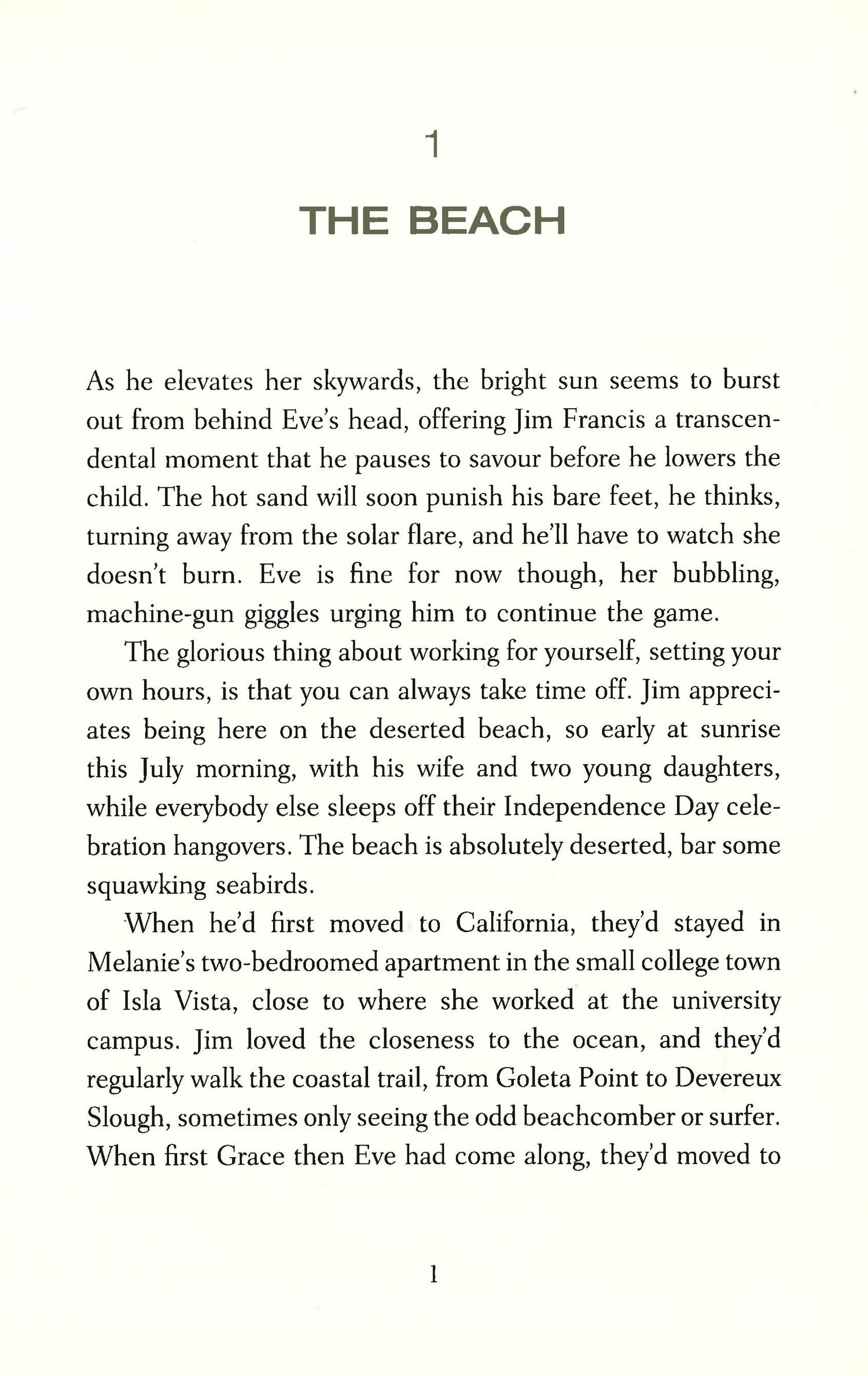 1

THE BEACH

As he elevates her skywards, the bright sun seems to burst out from behind Eve's head, offering Jim Francis a transcendental moment that he pauses to savour before he lowers the child. The hot sand will soon punish his bare feet, he thinks, turning away from the solar flare, and he'll have to watch she doesn't burn. Eve is fine for now though, her bubbling, machine-gun giggles urging him to continue the game.

The glorious thing about working for yourself, setting your own hours, is that you can always take time off. Jim appreciates being here on the deserted beach, so early at sunrise this July morning, with his wife and two young daughters, while everybody else sleeps off their Independence Day celebration hangovers. The beach is absolutely deserted, bar some squawking seabirds.

When he'd first moved to California, they'd stayed in Melanie's two-bedroomed apartment in the small college town of Isla Vista, close to where she worked at the university campus. Jim loved the closeness to the ocean, and they'd regularly walk the coastal trail, from Goleta Point to Devereux Slough, sometimes only seeing the odd beachcomber or surfer. When first Grace then Eve had come along, they'd moved to

1